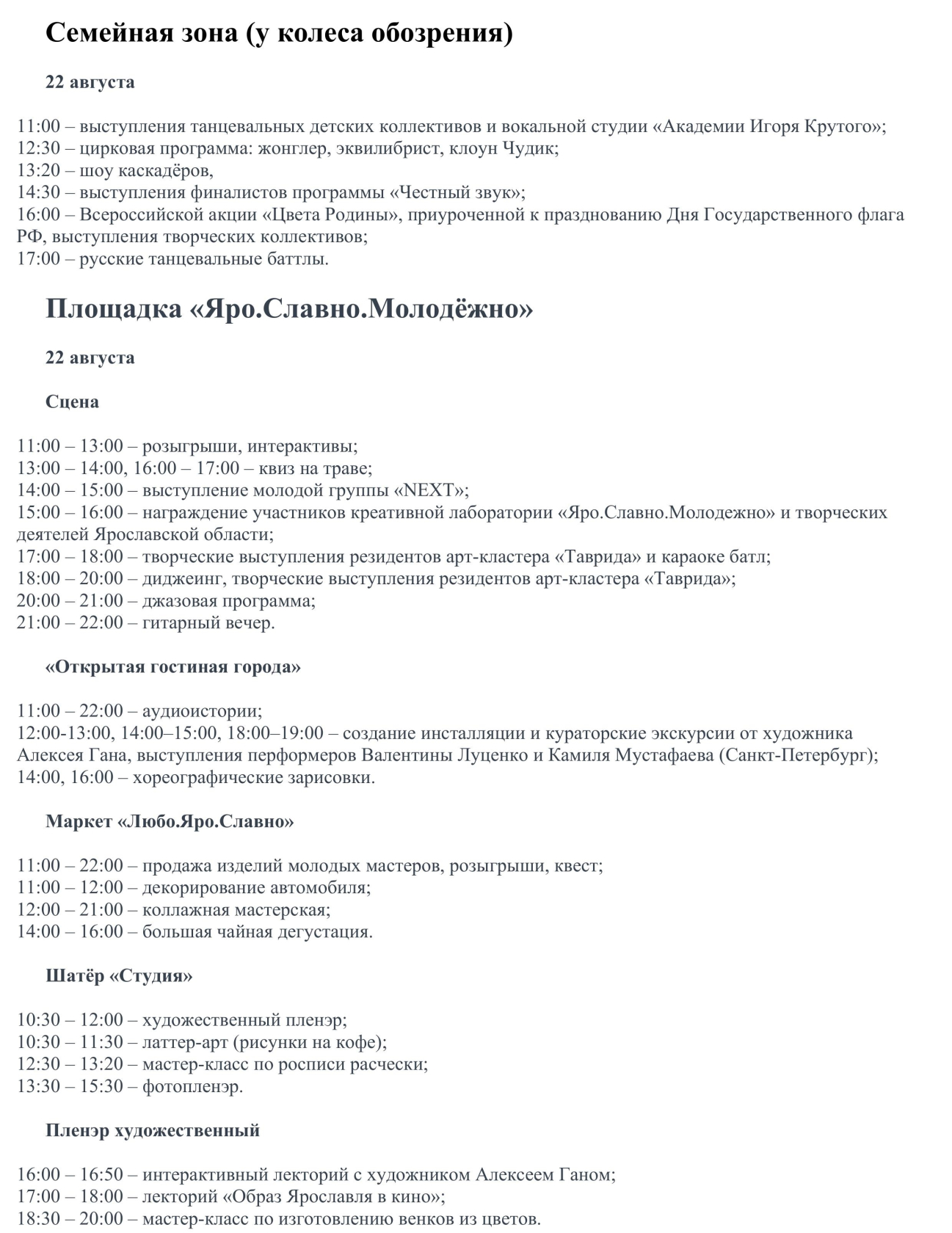 Семейная зона (у колеса обозрения)

22 августа

11:00 – выступления танцевальных детских коллективов и вокальной студии «Академии Игоря Крутого»;
12:30 – цирковая программа: жонглер, эквилибрист, клоун Чудик;
13:20 – шоу каскадёров,
14:30 – выступления финалистов программы «Честный звук»;
16:00 – Всероссийской акции «Цвета Родины», приуроченной к празднованию Дня Государственного флага РФ, выступления творческих коллективов;
17:00 – русские танцевальные баттлы.

Площадка «Яро.Славно.Молодёжно»

22 августа

Сцена

11:00 – 13:00 – розыгрыши, интерактивы;
13:00 – 14:00, 16:00 – 17:00 – квиз на траве;
14:00 – 15:00 – выступление молодой группы «NEXT»;
15:00 – 16:00 – награждение участников креативной лаборатории «Яро.Славно.Молодежно» и творческих деятелей Ярославской области;
17:00 – 18:00 – творческие выступления резидентов арт-кластера «Таврида» и караоке батл;
18:00 – 20:00 – диджеинг, творческие выступления резидентов арт-кластера «Таврида»;
20:00 – 21:00 – джазовая программа;
21:00 – 22:00 – гитарный вечер.

«Открытая гостиная города»

11:00 – 22:00 – аудиоистории;
12:00-13:00, 14:00–15:00, 18:00–19:00 – создание инсталляции и кураторские экскурсии от художника Алексея Гана, выступления перформеров Валентины Луценко и Камиля Мустафаева (Санкт-Петербург);
14:00, 16:00 – хореографические зарисовки.

Маркет «Любо.Яро.Славно»

11:00 – 22:00 – продажа изделий молодых мастеров, розыгрыши, квест;
11:00 – 12:00 – декорирование автомобиля;
12:00 – 21:00 – коллажная мастерская;
14:00 – 16:00 – большая чайная дегустация.

Шатёр «Студия»

10:30 – 12:00 – художественный пленэр;
10:30 – 11:30 – латтер-арт (рисунки на кофе);
12:30 – 13:20 – мастер-класс по росписи расчески;
13:30 – 15:30 – фотопленэр.

Пленэр художественный

16:00 – 16:50 – интерактивный лекторий с художником Алексеем Ганом;
17:00 – 18:00 – лекторий «Образ Ярославля в кино»;
18:30 – 20:00 – мастер-класс по изготовлению венков из цветов.